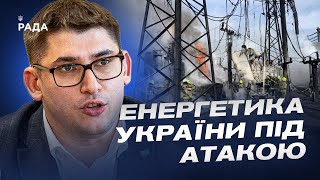 РАДА

ЕНЕРГЕТИКА УКРАЇНИ ПІД АТАКОЮ